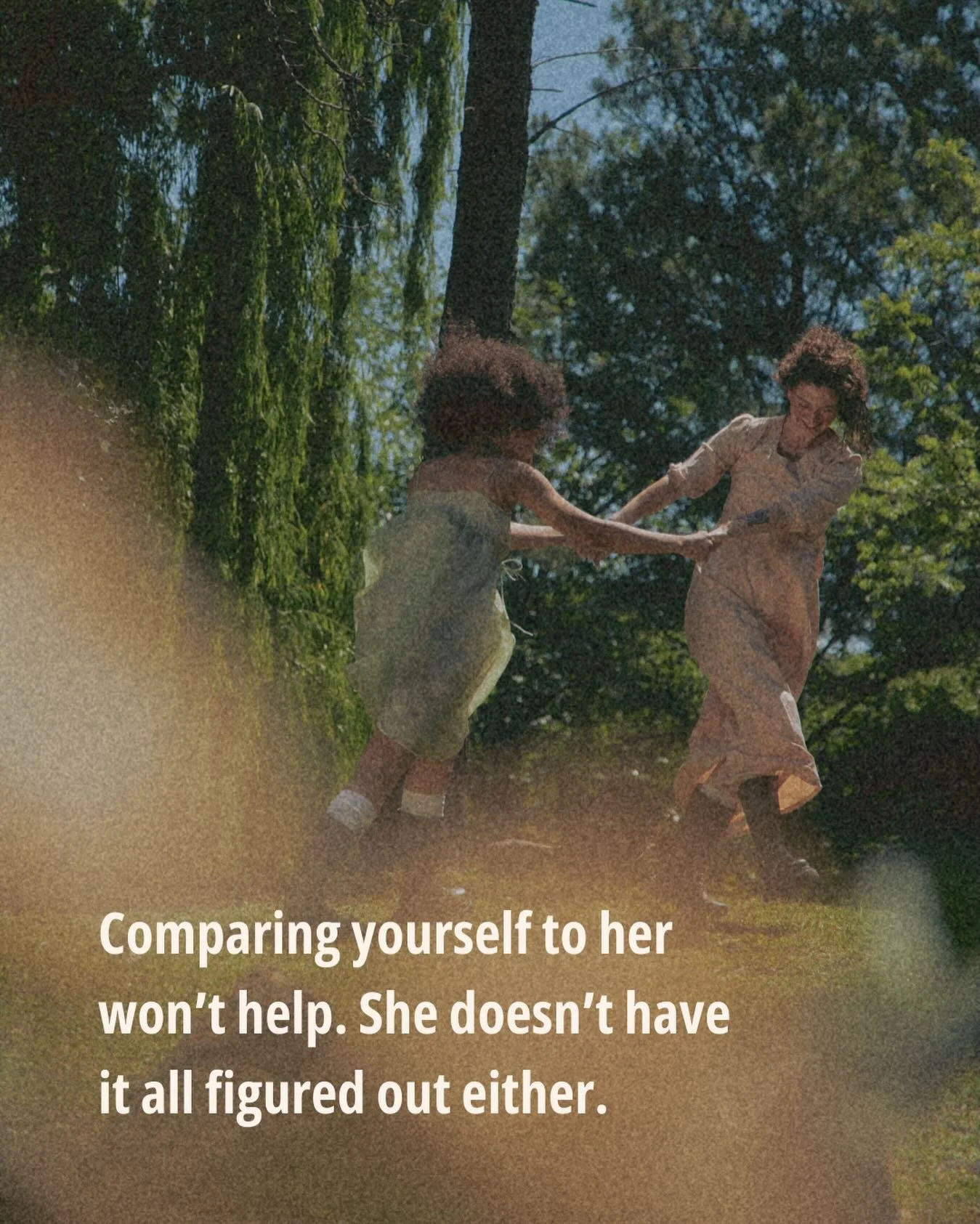 Comparing yourself to her won’t help. She doesn’t have it all figured out either.